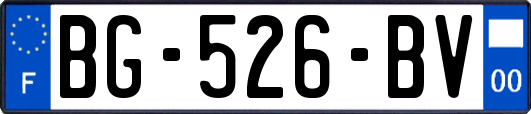 F

BG-526-BV

00